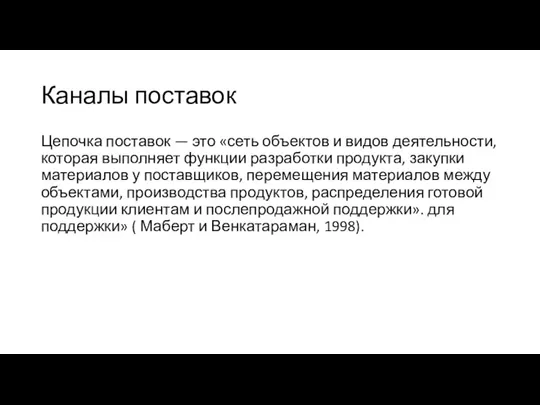 Каналы поставок

Цепочка поставок — это «сеть объектов и видов деятельности, которая выполняет функции разработки продукта, закупки материалов у поставщиков, перемещения материалов между объектами, производства продуктов, распределения готовой продукции клиентам и послепродажной поддержки». для поддержки» ( Маберт и Венкатараман, 1998).